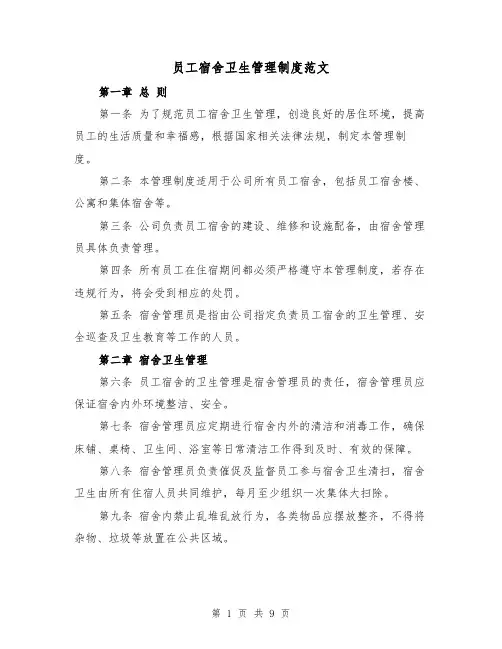 员工宿舍卫生管理制度范文

第一章 总 则

第一条 为了规范员工宿舍卫生管理，创造良好的居住环境，提高员工的生活质量和幸福感，根据国家相关法律法规，制定本管理制度。

第二条 本管理制度适用于公司所有员工宿舍，包括员工宿舍楼、公寓和集体宿舍等。

第三条 公司负责员工宿舍的建设、维修和设施配备，由宿舍管理员具体负责管理。

第四条 所有员工在住宿期间都必须严格遵守本管理制度，若存在违规行为，将会受到相应的处罚。

第五条 宿舍管理员是指由公司指定负责员工宿舍的卫生管理、安全巡查及卫生教育等工作的人员。

第二章 宿舍卫生管理

第六条 员工宿舍的卫生管理是宿舍管理员的责任，宿舍管理员应保证宿舍内外环境整洁、安全。

第七条 宿舍管理员应定期进行宿舍内外的清洁和消毒工作，确保床铺、桌椅、卫生间、浴室等日常清洁工作得到及时、有效的保障。

第八条 宿舍管理员负责催促及监督员工参与宿舍卫生清扫，宿舍卫生由所有住宿人员共同维护，每月至少组织一次集体大扫除。

第九条 宿舍内禁止乱堆乱放行为，各类物品应摆放整齐，不得将杂物、垃圾等放置在公共区域。

第 1 页 共 9 页